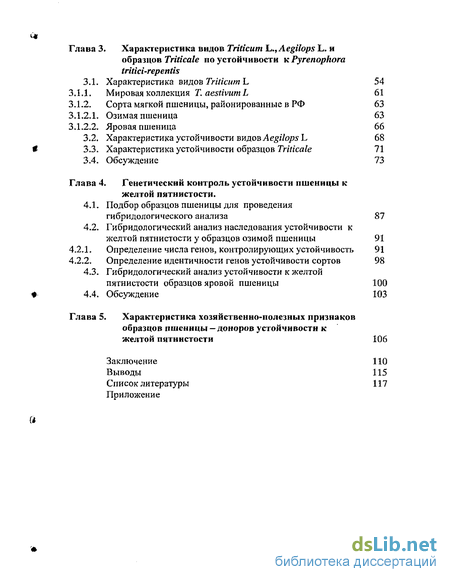 Глава 3. Характеристика видов Triticum L., Aegilops L. и образцов Triticale по устойчивости к Pyrenophora tritici-repentis

3.1. Характеристика видов Triticum L 54
3.1.1. Мировая коллекция T. aestivum L 61
3.1.2. Сорта мягкой пшеницы, районированные в РФ 63
3.1.2.1. Озимая пшеница 63
3.1.2.2. Яровая пшеница 66
3.2. Характеристика устойчивости видов Aegilops L 68
3.3. Характеристика устойчивости образцов Triticale 71
3.4. Обсуждение 73

Глава 4. Генетический контроль устойчивости пшеницы к желтой пятнистости.

4.1. Подбор образцов пшеницы для проведения гибридологического анализа 87
4.2. Гибридологический анализ наследования устойчивости к желтой пятнистости у образцов озимой пшеницы 91
4.2.1. Определение числа генов, контролирующих устойчивость 91
4.2.2. Определение идентичности генов устойчивости сортов 98
4.3. Гибридологический анализ устойчивости к желтой пятнистости образцов яровой пшеницы 100
4.4. Обсуждение 103

Глава 5. Характеристика хозяйственно-полезных признаков образцов пшеницы – доноров устойчивости к желтой пятнистости 106

Заключение 110
Выводы 115
Список литературы 117
Приложение

dsLib.net
библиотека диссертаций